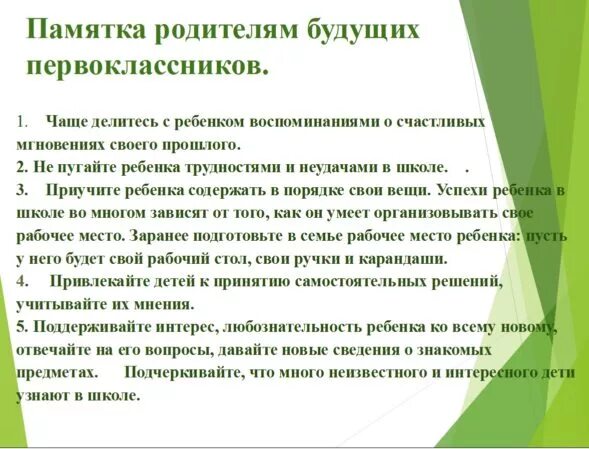 Памятка родителям будущих первоклассников.

1. Чаще делитесь с ребенком воспоминаниями о счастливых мгновениях своего прошлого.
2. Не пугайте ребенка трудностями и неудачами в школе. .
3. Приучите ребенка содержать в порядке свои вещи. Успехи ребенка в школе во многом зависят от того, как он умеет организовывать свое рабочее место. Заранее подготовьте в семье рабочее место ребенка: пусть у него будет свой рабочий стол, свои ручки и карандаши.
4. Привлекайте детей к принятию самостоятельных решений, учитывайте их мнения.
5. Поддерживайте интерес, любознательность ребенка ко всему новому, отвечайте на его вопросы, давайте новые сведения о знакомых предметах. Подчеркивайте, что много неизвестного и интересного дети узнают в школе.